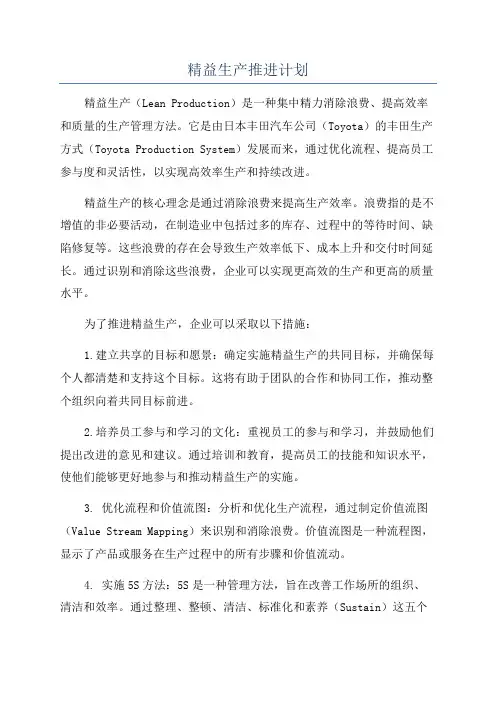 精益生产推进计划

精益生产（Lean Production）是一种集中精力消除浪费、提高效率和质量的生产管理方法。它是由日本丰田汽车公司（Toyota）的丰田生产方式（Toyota Production System）发展而来，通过优化流程、提高员工参与度和灵活性，以实现高效率生产和持续改进。

精益生产的核心理念是通过消除浪费来提高生产效率。浪费指的是不增值的非必要活动，在制造业中包括过多的库存、过程中的等待时间、缺陷修复等。这些浪费的存在会导致生产效率低下、成本上升和交付时间延长。通过识别和消除这些浪费，企业可以实现更高效的生产和更高的质量水平。

为了推进精益生产，企业可以采取以下措施：

1.建立共享的目标和愿景：确定实施精益生产的共同目标，并确保每个人都清楚和支持这个目标。这将有助于团队的合作和协同工作，推动整个组织向着共同目标前进。

2.培养员工参与和学习的文化：重视员工的参与和学习，并鼓励他们提出改进的意见和建议。通过培训和教育，提高员工的技能和知识水平，使他们能够更好地参与和推动精益生产的实施。

3. 优化流程和价值流图：分析和优化生产流程，通过制定价值流图（Value Stream Mapping）来识别和消除浪费。价值流图是一种流程图，显示了产品或服务在生产过程中的所有步骤和价值流动。

4. 实施5S方法：5S是一种管理方法，旨在改善工作场所的组织、清洁和效率。通过整理、整顿、清洁、标准化和素养（Sustain）这五个